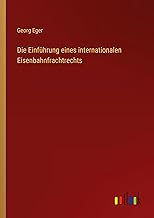 Georg Eger

Die Einführung eines internationalen Eisenbahnfrachtrechts

outlook